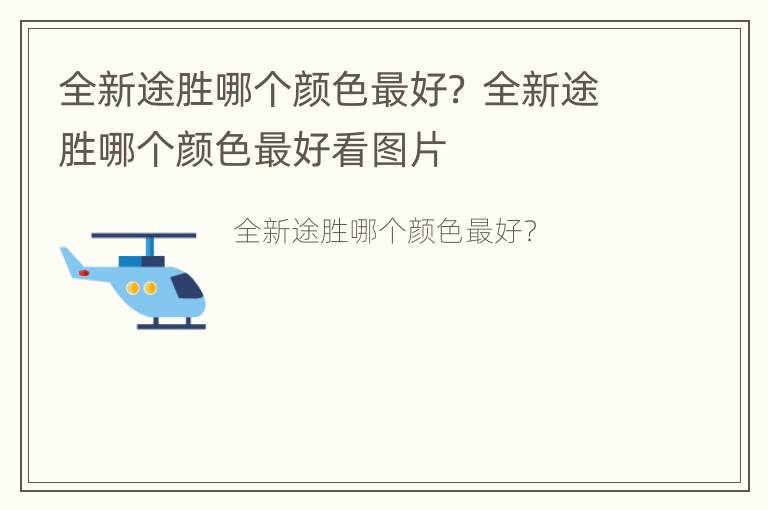 全新途胜哪个颜色最好？全新途胜哪个颜色最好看图片

全新途胜哪个颜色最好？